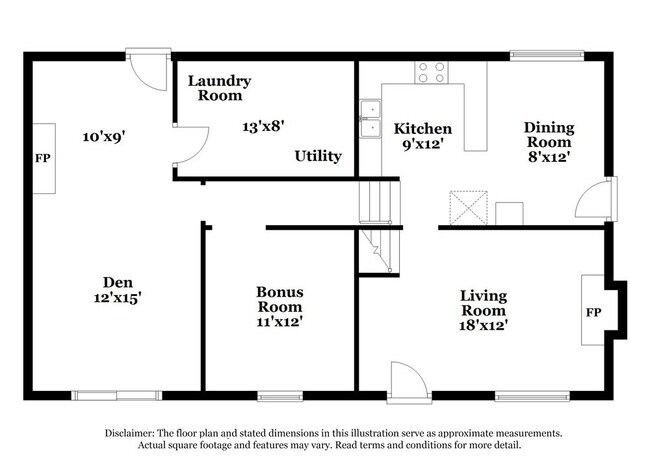 Laundry Room
13'x8'
Utility

10'x9'

FP

Kitchen
9'x12'

Dining Room
8'x12'

Den
12'x15'

Bonus Room
11'x12'

Living Room
18'x12'

FP

Disclaimer: The floor plan and stated dimensions in this illustration serve as approximate measurements. Actual square footage and features may vary. Read terms and conditions for more detail.